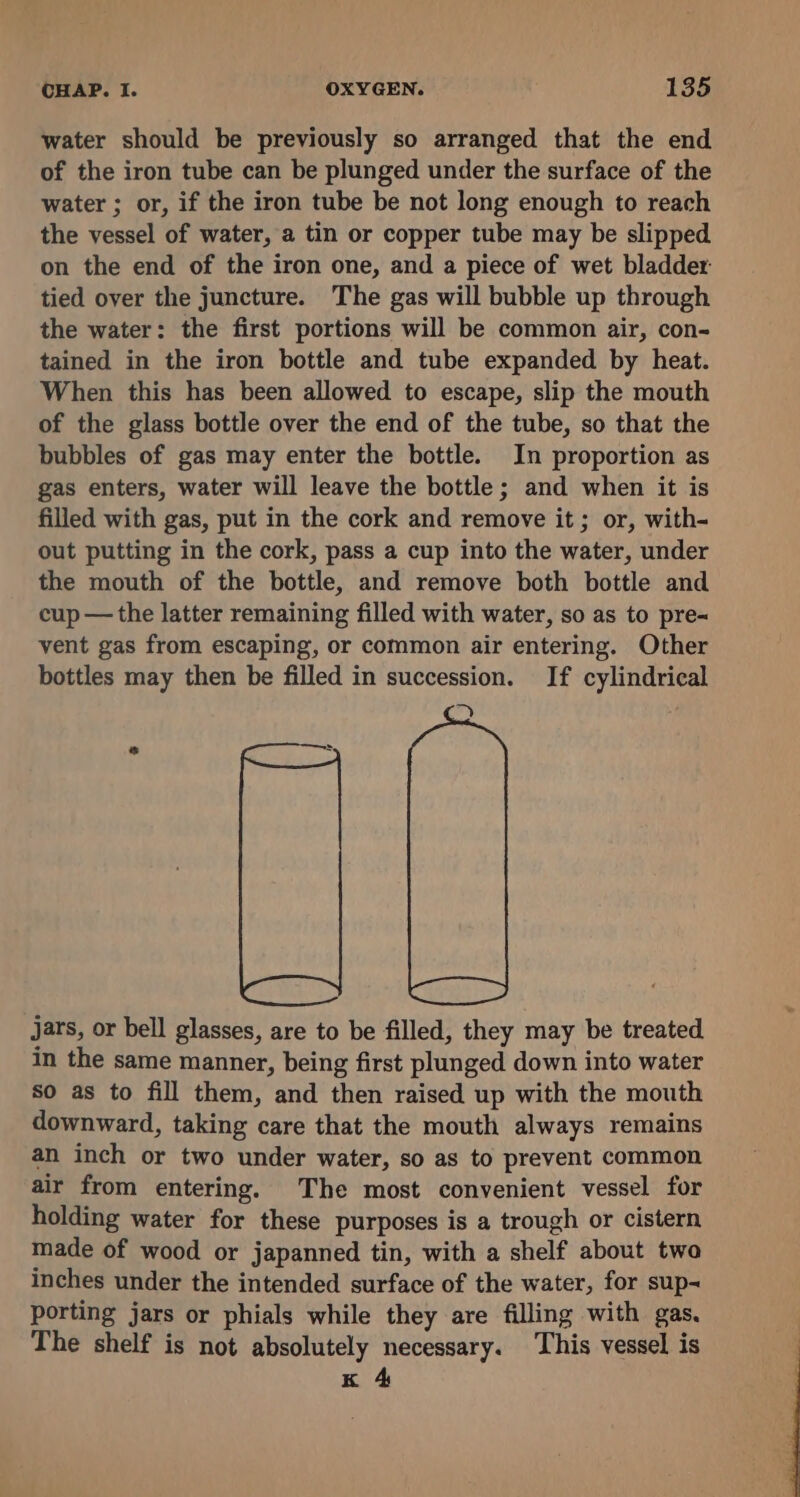 CHAP. I. OXYGEN. 135

water should be previously so arranged that the end of the iron tube can be plunged under the surface of the water; or, if the iron tube be not long enough to reach the vessel of water, a tin or copper tube may be slipped on the end of the iron one, and a piece of wet bladder tied over the juncture. The gas will bubble up through the water: the first portions will be common air, contained in the iron bottle and tube expanded by heat. When this has been allowed to escape, slip the mouth of the glass bottle over the end of the tube, so that the bubbles of gas may enter the bottle. In proportion as gas enters, water will leave the bottle; and when it is filled with gas, put in the cork and remove it; or, without putting in the cork, pass a cup into the water, under the mouth of the bottle, and remove both bottle and cup — the latter remaining filled with water, so as to prevent gas from escaping, or common air entering. Other bottles may then be filled in succession. If cylindrical jars, or bell glasses, are to be filled, they may be treated in the same manner, being first plunged down into water so as to fill them, and then raised up with the mouth downward, taking care that the mouth always remains an inch or two under water, so as to prevent common air from entering. The most convenient vessel for holding water for these purposes is a trough or cistern made of wood or japanned tin, with a shelf about two inches under the intended surface of the water, for supporting jars or phials while they are filling with gas. The shelf is not absolutely necessary. This vessel is

K 4